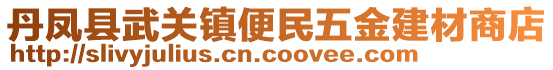 丹凤县武关镇便民五金建材商店
http://slivyjulius.cn.coovee.com